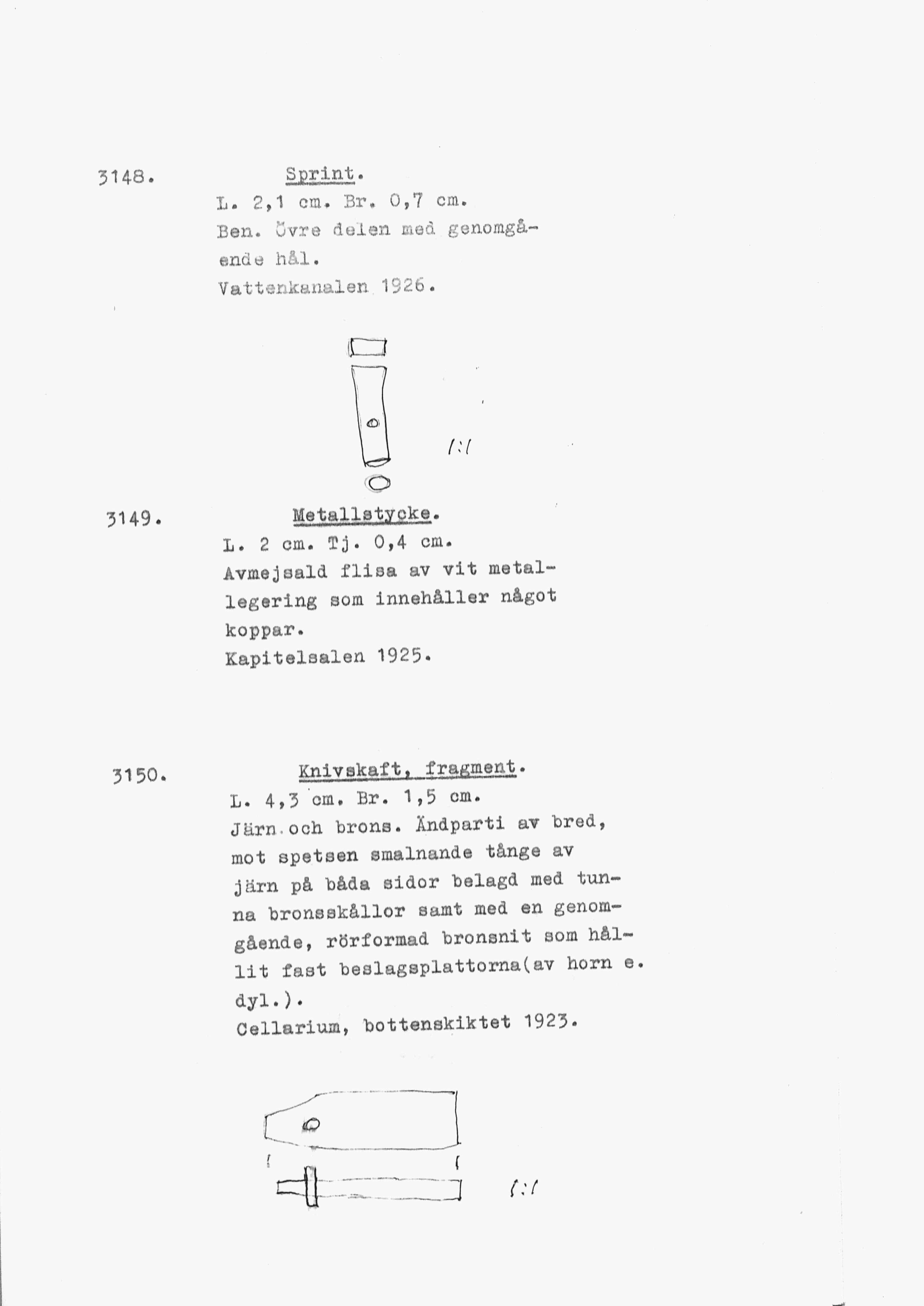 3148. Sprint.

L. 2,1 cm. Br. 0,7 cm.
Ben. Övre delen med genomgående hål.
Vattenkanalen 1926.

1:1

3149. Metallstycke.

L. 2 cm. Tj. 0,4 cm.
Avmejsald flisa av vit metallegering som innehåller något koppar.
Kapitelsalen 1925.

3150. Knivskaft, fragment.

L. 4,3 cm. Br. 1,5 cm.
Järn och brons. Ändparti av bred, mot spetsen smalnande tånge av järn på båda sidor belagd med tunna bronsskållor samt med en genomgående, rörformad bronsnit som hållit fast beslagsplattorna(av horn e. dyl.).
Cellarium, bottenskiktet 1923.

1:1